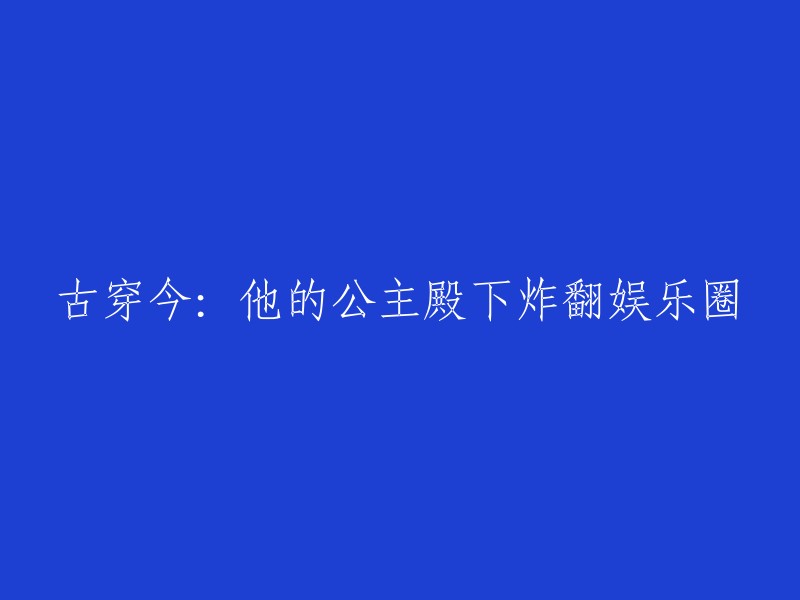 古穿今：他的公主殿下炸翻娱乐圈